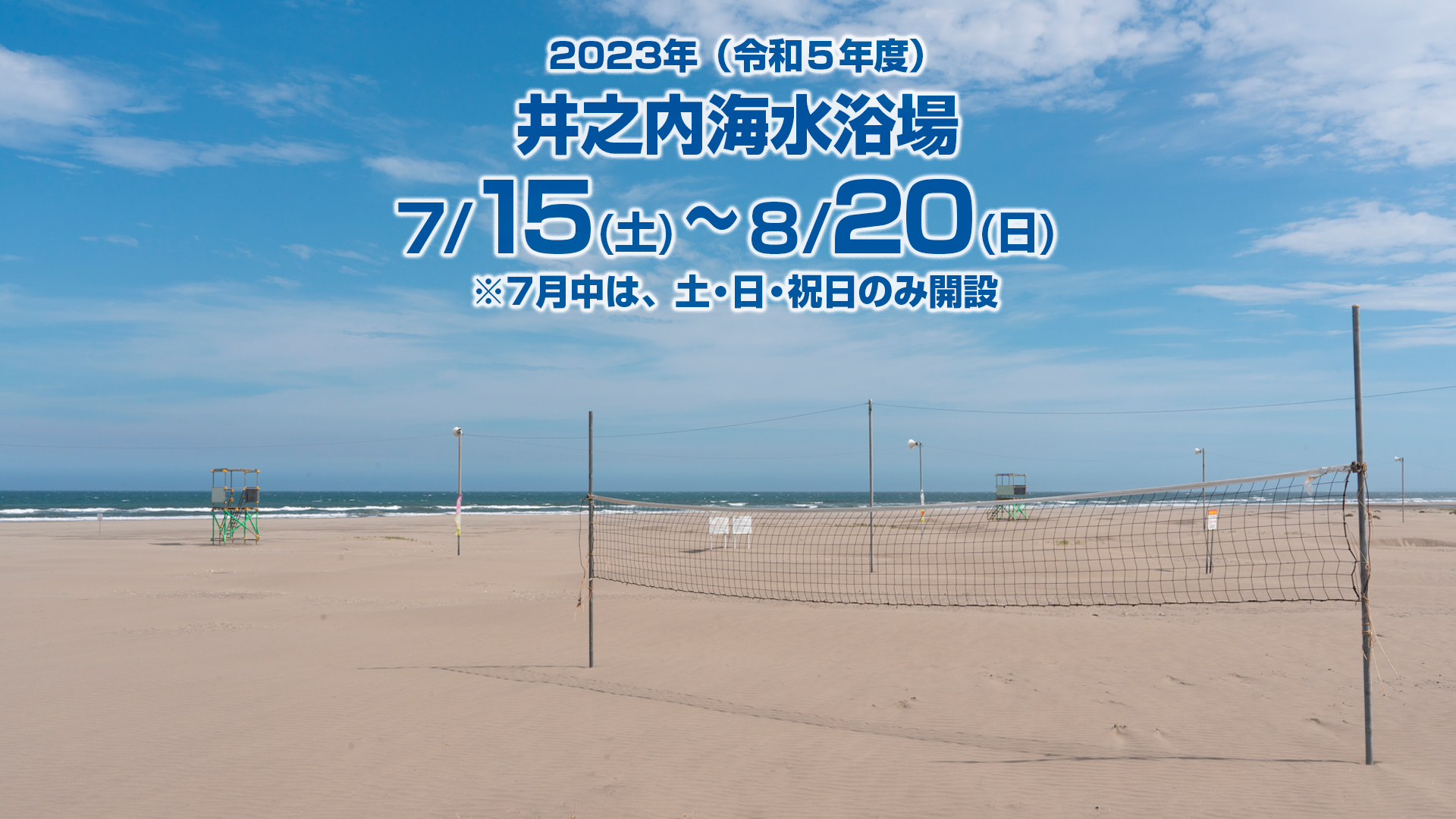 2023年（令和５年度）

井之内海水浴場

7/15(土)～8/20(日)

※7月中は、土・日・祝日のみ開設